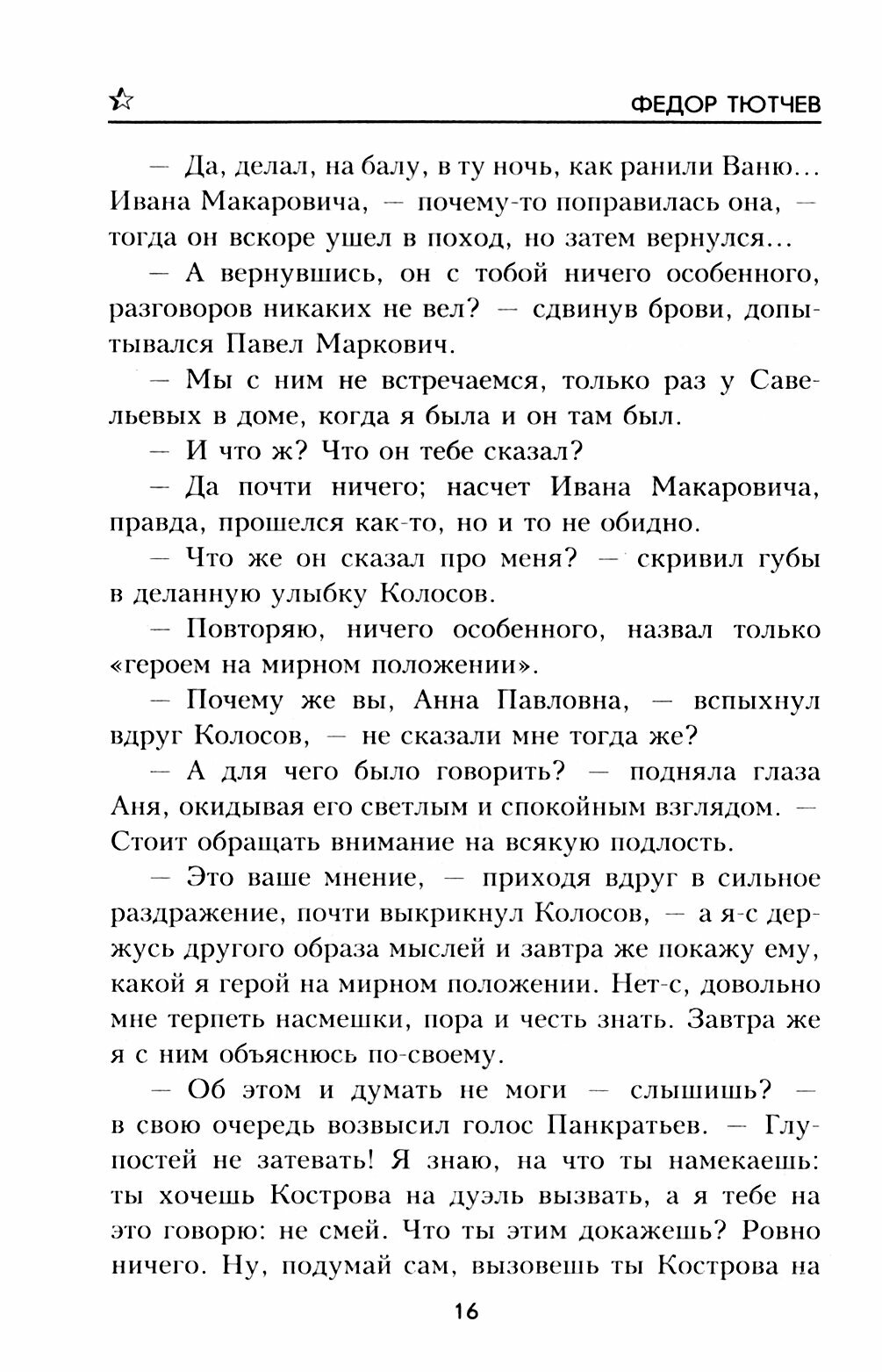 ФЕДОР ТЮТЧЕВ

— Да, делал, на балу, в ту ночь, как ранили Ваню... Ивана Макаровича, — почему-то поправилась она, — тогда он вскоре ушел в поход, но затем вернулся...

— А вернувшись, он с тобой ничего особенного, разговоров никаких не вел? — сдвинув брови, допытывался Павел Маркович.

— Мы с ним не встречаемся, только раз у Савельевых в доме, когда я была и он там был.

— И что ж? Что он тебе сказал?

— Да почти ничего; насчет Ивана Макаровича, правда, прошелся как-то, но и то не обидно.

— Что же он сказал про меня? — скривил губы в деланную улыбку Колосов.

— Повторяю, ничего особенного, назвал только «героем на мирном положении».

— Почему же вы, Анна Павловна, — вспыхнул вдруг Колосов, — не сказали мне тогда же?

— А для чего было говорить? — подняла глаза Аня, окидывая его светлым и спокойным взглядом. — Стоит обращать внимание на всякую подлость.

— Это ваше мнение, — приходя вдруг в сильное раздражение, почти выкрикнул Колосов, — а я-с держусь другого образа мыслей и завтра же покажу ему, какой я герой на мирном положении. Нет-с, довольно мне терпеть насмешки, пора и честь знать. Завтра же я с ним объяснюсь по-своему.

— Об этом и думать не моги — слышишь? — в свою очередь возвысил голос Панкратьев. — Глупостей не затевать! Я знаю, на что ты намекаешь: ты хочешь Кострова на дуэль вызвать, а я тебе на это говорю: не смей. Что ты этим докажешь? Ровно ничего. Ну, подумай сам, вызовешь ты Кострова на

16